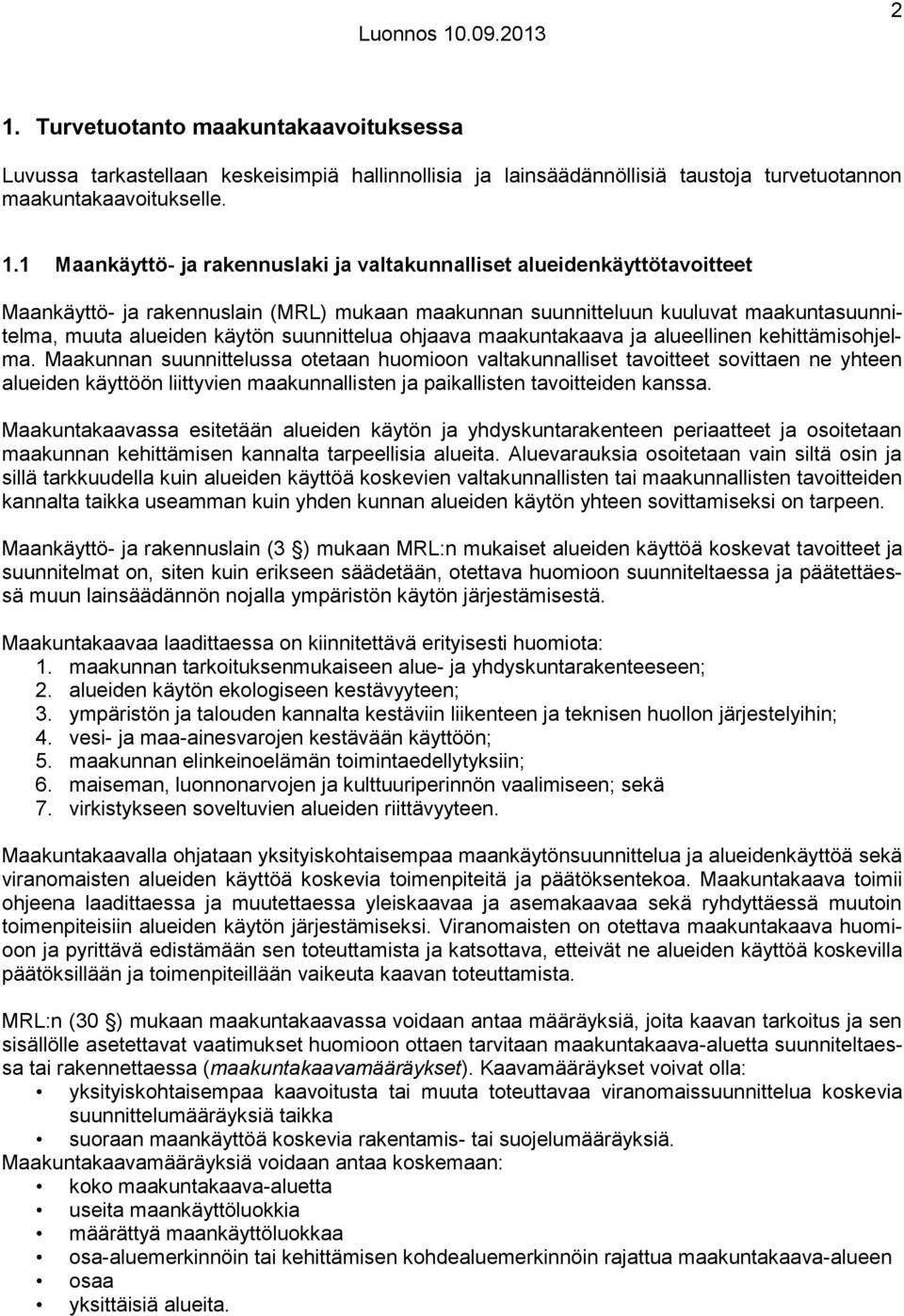 2

Luonnos 10.09.2013

1. Turvetuotanto maakuntakaavoituksessa

Luvussa tarkastellaan keskeisimpiä hallinnollisia ja lainsäädännöllisiä taustoja turvetuotannon maakuntakaavoitukselle.

1.1 Maankäyttö- ja rakennuslaki ja valtakunnalliset alueidenkäyttötavoitteet

Maankäyttö- ja rakennuslain (MRL) mukaan maakunnan suunnitteluun kuuluvat maakuntasuunnitelma, muuta alueiden käytön suunnittelua ohjaava maakuntakaava ja alueellinen kehittämisohjelma. Maakunnan suunnittelussa otetaan huomioon valtakunnalliset tavoitteet sovittaen ne yhteen alueiden käyttöön liittyvien maakunnallisten ja paikallisten tavoitteiden kanssa.

Maakuntakaavassa esitetään alueiden käytön ja yhdyskuntarakenteen periaatteet ja osoitetaan maakunnan kehittämisen kannalta tarpeellisia alueita. Aluevarauksia osoitetaan vain siltä osin ja sillä tarkkuudella kuin alueiden käyttöä koskevien valtakunnallisten tai maakunnallisten tavoitteiden kannalta taikka useamman kuin yhden kunnan alueiden käytön yhteen sovittamiseksi on tarpeen.

Maankäyttö- ja rakennuslain (3 §) mukaan MRL:n mukaiset alueiden käyttöä koskevat tavoitteet ja suunnitelmat on, siten kuin erikseen säädetään, otettava huomioon suunniteltaessa ja päätettäessä muun lainsäädännön nojalla ympäristön käytön järjestämisestä.

Maakuntakaavaa laadittaessa on kiinnitettävä erityisesti huomiota:
1. maakunnan tarkoituksenmukaiseen alue- ja yhdyskuntarakenteeseen;
2. alueiden käytön ekologiseen kestävyyteen;
3. ympäristön ja talouden kannalta kestäviin liikenteen ja teknisen huollon järjestelyihin;
4. vesi- ja maa-ainesvarojen kestävään käyttöön;
5. maakunnan elinkeinoelämän toimintaedellytyksiin;
6. maiseman, luonnonarvojen ja kulttuuriperinnön vaalimiseen; sekä
7. virkistykseen soveltuvien alueiden riittävyyteen.

Maakuntakaavalla ohjataan yksityiskohtaisempaa maankäytönsuunnittelua ja alueidenkäyttöä sekä viranomaisten alueiden käyttöä koskevia toimenpiteitä ja päätöksentekoa. Maakuntakaava toimii ohjeena laadittaessa ja muutettaessa yleiskaavaa ja asemakaavaa sekä ryhdyttäessä muutoin toimenpiteisiin alueiden käytön järjestämiseksi. Viranomaisten on otettava maakuntakaava huomioon ja pyrittävä edistämään sen toteuttamista ja katsottava, etteivät ne alueiden käyttöä koskevilla päätöksillään ja toimenpiteillään vaikeuta kaavan toteuttamista.

MRL:n (30 §) mukaan maakuntakaavassa voidaan antaa määräyksiä, joita kaavan tarkoitus ja sen sisällölle asetettavat vaatimukset huomioon ottaen tarvitaan maakuntakaava-aluetta suunniteltaessa tai rakennettaessa (maakuntakaavamääräykset). Kaavamääräykset voivat olla:
• yksityiskohtaisempaa kaavoitusta tai muuta toteuttavaa viranomaissuunnittelua koskevia suunnittelumääräyksiä taikka
• suoraan maankäyttöä koskevia rakentamis- tai suojelumääräyksiä.
Maakuntakaavamääräyksiä voidaan antaa koskemaan:
• koko maakuntakaava-aluetta
• useita maankäyttöluokkia
• määrättyä maankäyttöluokkaa
• osa-aluemerkinnöin tai kehittämisen kohdealuemerkinnöin rajattua maakuntakaava-alueen
• osaa
• yksittäisiä alueita.